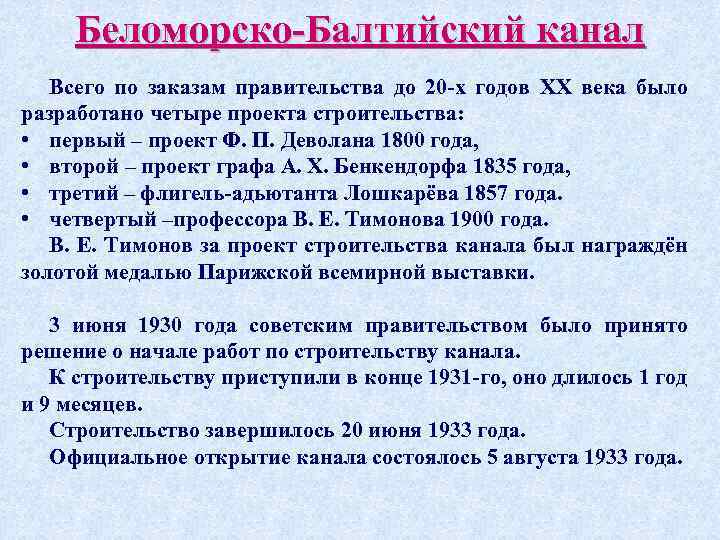 Беломорско-Балтийский канал

Всего по заказам правительства до 20-х годов XX века было разработано четыре проекта строительства:
• первый – проект Ф. П. Деволана 1800 года,
• второй – проект графа А. Х. Бенкендорфа 1835 года,
• третий – флигель-адьютанта Лошкарёва 1857 года.
• четвертый –профессора В. Е. Тимонова 1900 года.
В. Е. Тимонов за проект строительства канала был награждён золотой медалью Парижской всемирной выставки.

3 июня 1930 года советским правительством было принято решение о начале работ по строительству канала.
К строительству приступили в конце 1931-го, оно длилось 1 год и 9 месяцев.
Строительство завершилось 20 июня 1933 года.
Официальное открытие канала состоялось 5 августа 1933 года.